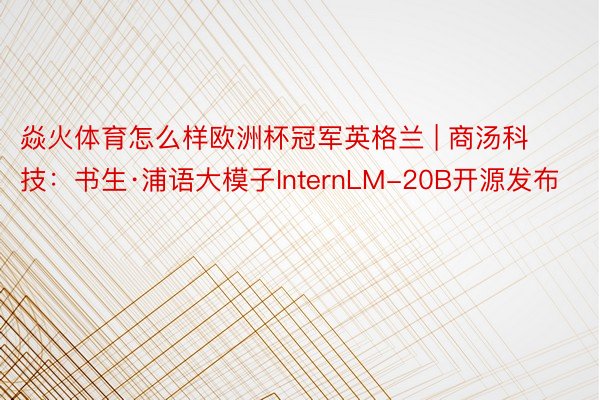 焱火体育怎么样欧洲杯冠军英格兰 | 商汤科技：书生·浦语大模子InternLM-20B开源发布